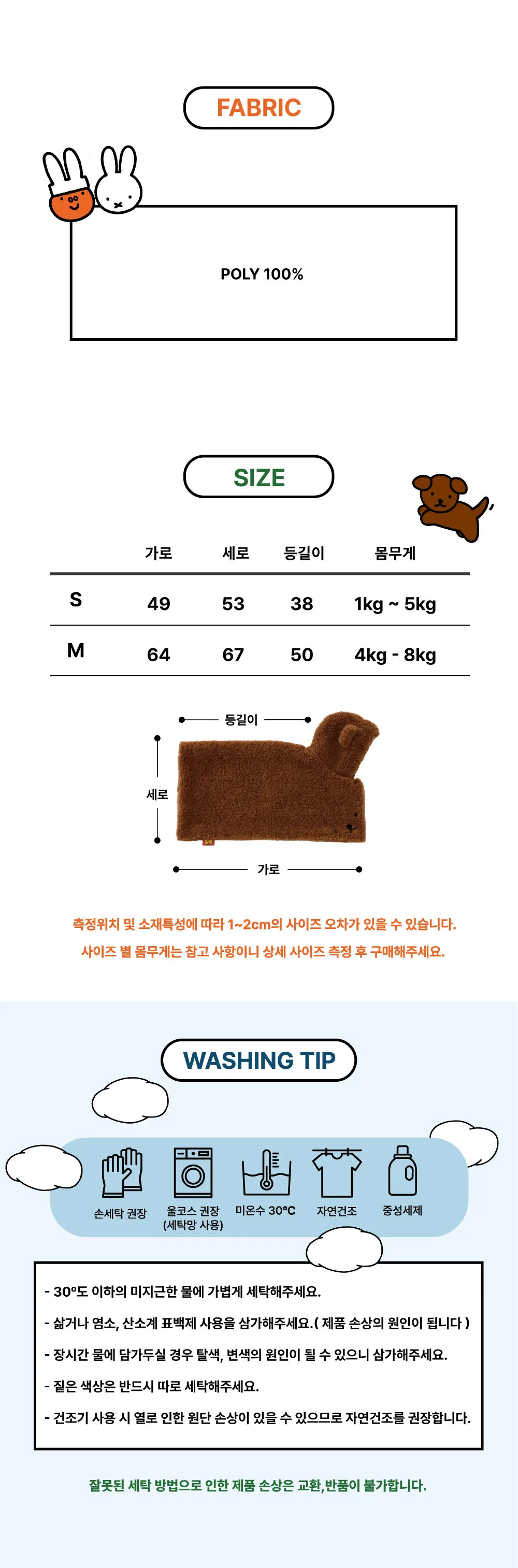 FABRIC

POLY 100%

SIZE

| | 가로 | 세로 | 등길이 | 몸무게 |
|---|---|---|---|---|
| S | 49 | 53 | 38 | 1kg ~ 5kg |
| M | 64 | 67 | 50 | 4kg - 8kg |

등길이

세로

가로

측정위치 및 소재특성에 따라 1~2cm의 사이즈 오차가 있을 수 있습니다.
사이즈 별 몸무게는 참고 사항이니 상세 사이즈 측정 후 구매해주세요.

WASHING TIP

손세탁 권장
울코스 권장 (세탁망 사용)
미온수 30°C
자연건조
중성세제

- 30°도 이하의 미지근한 물에 가볍게 세탁해주세요.
- 삶거나 염소, 산소계 표백제 사용을 삼가해주세요.( 제품 손상의 원인이 됩니다 )
- 장시간 물에 담가두실 경우 탈색, 변색의 원인이 될 수 있으니 삼가해주세요.
- 짙은 색상은 반드시 따로 세탁해주세요.
- 건조기 사용 시 열로 인한 원단 손상이 있을 수 있으므로 자연건조를 권장합니다.

잘못된 세탁 방법으로 인한 제품 손상은 교환,반품이 불가합니다.